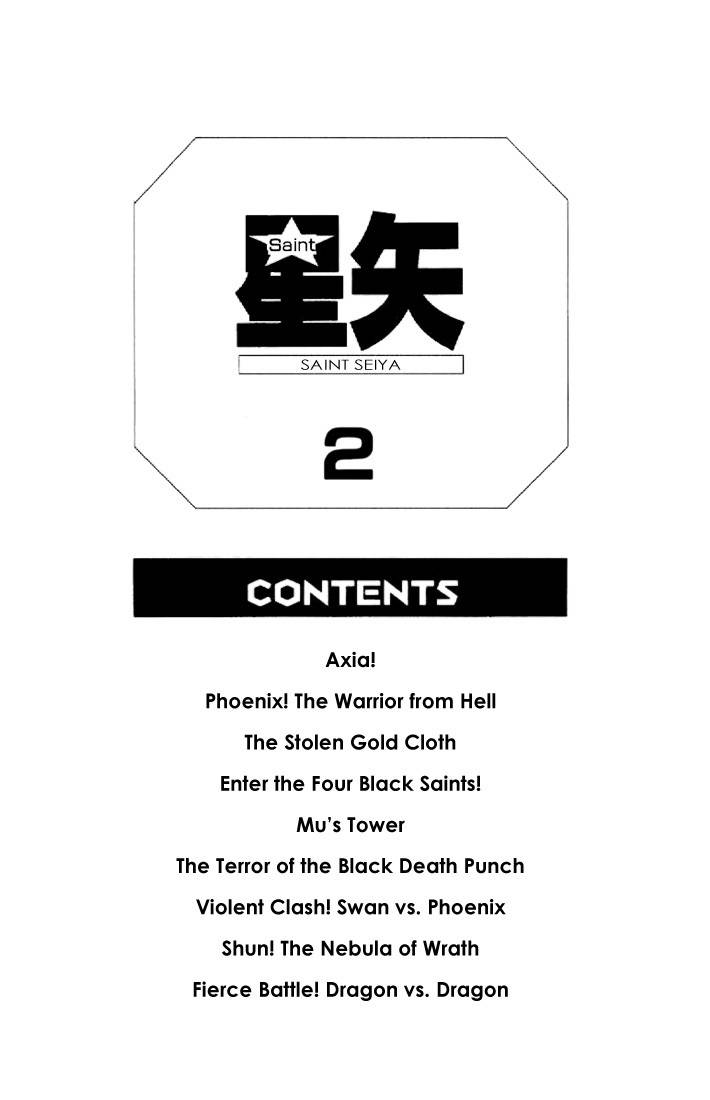 Saint
星矢
SAINT SEIYA

2

CONTENTS

Axia!

Phoenix! The Warrior from Hell

The Stolen Gold Cloth

Enter the Four Black Saints!

Mu's Tower

The Terror of the Black Death Punch

Violent Clash! Swan vs. Phoenix

Shun! The Nebula of Wrath

Fierce Battle! Dragon vs. Dragon